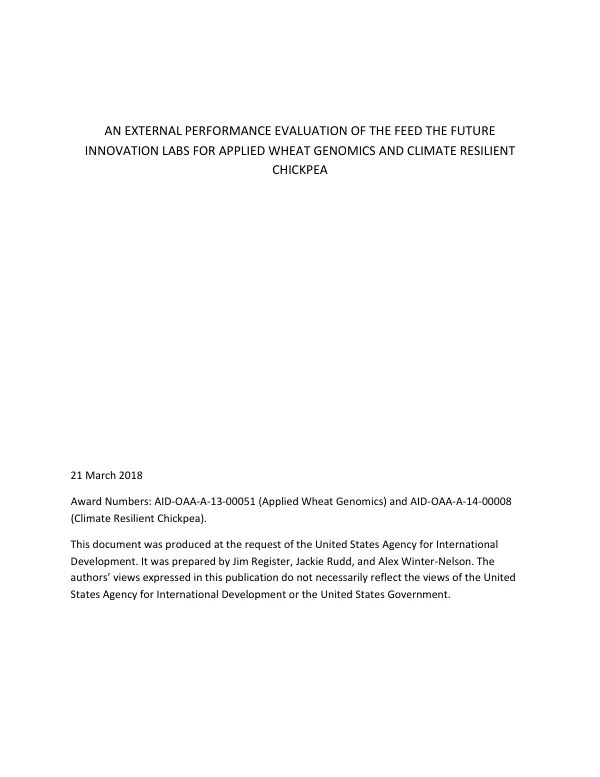 AN EXTERNAL PERFORMANCE EVALUATION OF THE FEED THE FUTURE INNOVATION LABS FOR APPLIED WHEAT GENOMICS AND CLIMATE RESILIENT CHICKPEA

21 March 2018

Award Numbers: AID-OAA-A-13-00051 (Applied Wheat Genomics) and AID-OAA-A-14-00008 (Climate Resilient Chickpea).

This document was produced at the request of the United States Agency for International Development. It was prepared by Jim Register, Jackie Rudd, and Alex Winter-Nelson. The authors' views expressed in this publication do not necessarily reflect the views of the United States Agency for International Development or the United States Government.